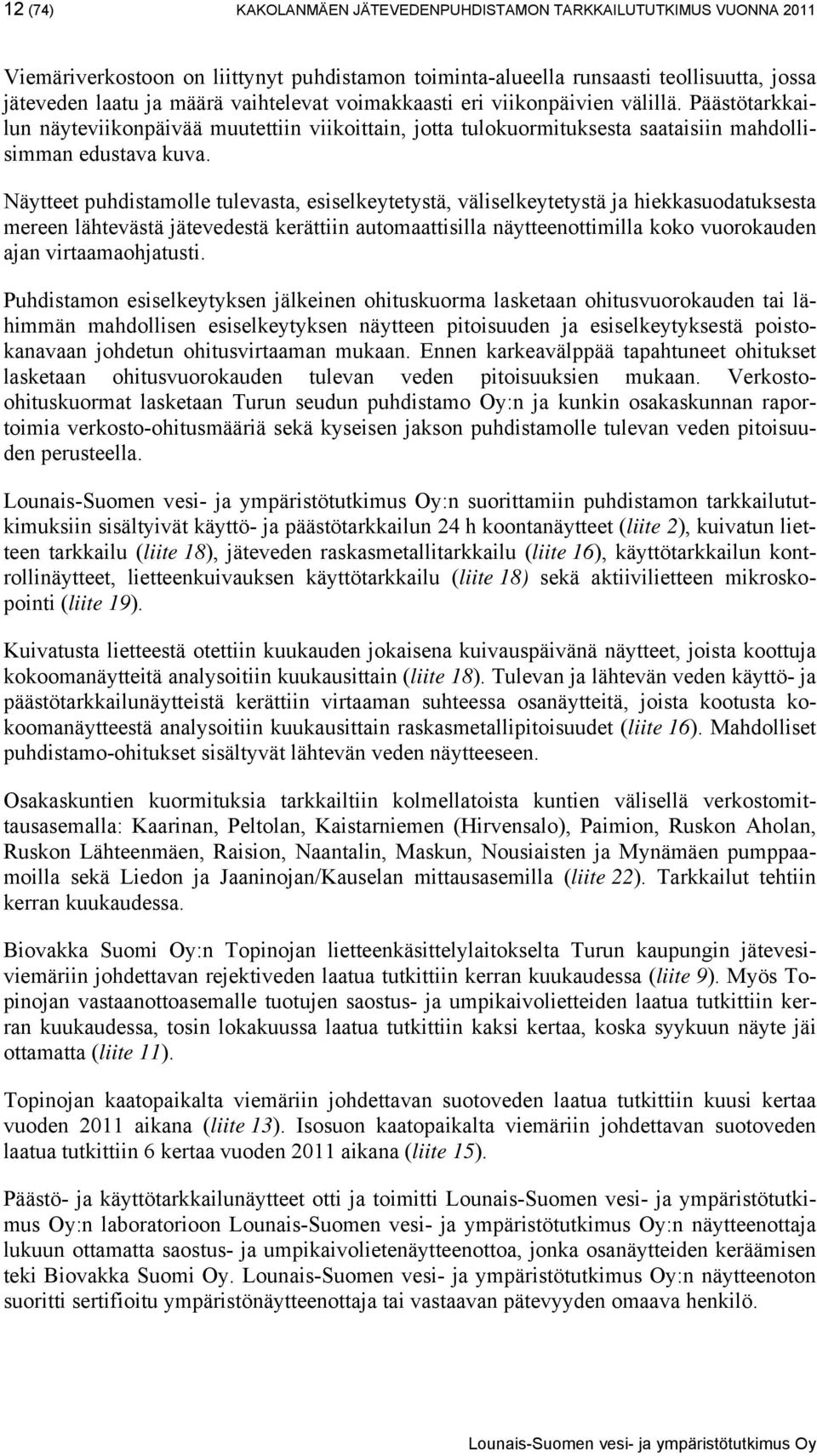 12 (74) KAKOLANMÄEN JÄTEVEDENPUHDISTAMON TARKKAILUTUTKIMUS VUONNA 2011

Viemäriverkostoon on liittynyt puhdistamon toiminta-alueella runsaasti teollisuutta, jossa jäteveden laatu ja määrä vaihtelevat voimakkaasti eri viikonpäivien välillä. Päästötarkkailun näyteviikonpäivää muutettiin viikoittain, jotta tulokuormituksesta saataisiin mahdollisimman edustava kuva.

Näytteet puhdistamolle tulevasta, esiselkeytetystä, väliselkeytetystä ja hiekkasuodatuksesta mereen lähtevästä jätevedestä kerättiin automaattisilla näytteenottimilla koko vuorokauden ajan virtaamaohjatusti.

Puhdistamon esiselkeytyksen jälkeinen ohituskuorma lasketaan ohitusvuorokauden tai lähimmän mahdollisen esiselkeytyksen näytteen pitoisuuden ja esiselkeytyksestä poistokanavaan johdetun ohitusvirtaaman mukaan. Ennen karkeavälppää tapahtuneet ohitukset lasketaan ohitusvuorokauden tulevan veden pitoisuuksien mukaan. Verkosto-ohituskuormat lasketaan Turun seudun puhdistamo Oy:n ja kunkin osakaskunnan raportoimia verkosto-ohitusmääriä sekä kyseisen jakson puhdistamolle tulevan veden pitoisuuden perusteella.

Lounais-Suomen vesi- ja ympäristötutkimus Oy:n suorittamiin puhdistamon tarkkailututkimuksiin sisältyivät käyttö- ja päästötarkkailun 24 h koontanäytteet (liite 2), kuivatun lietteen tarkkailu (liite 18), jäteveden raskasmetallitarkkailu (liite 16), käyttötarkkailun kontrollinäytteet, lietteenkuivauksen käyttötarkkailu (liite 18) sekä aktiivilietteen mikroskopointi (liite 19).

Kuivatusta lietteestä otettiin kuukauden jokaisena kuivauspäivänä näytteet, joista koottuja kokoomanäytteitä analysoitiin kuukausittain (liite 18). Tulevan ja lähtevän veden käyttö- ja päästötarkkailunäytteistä kerättiin virtaaman suhteessa osanäytteitä, joista kootusta kokoomanäytteestä analysoitiin kuukausittain raskasmetallipitoisuudet (liite 16). Mahdolliset puhdistamo-ohitukset sisältyvät lähtevän veden näytteeseen.

Osakaskuntien kuormituksia tarkkailtiin kolmellatoista kuntien välisellä verkostomittausasemalla: Kaarinan, Peltolan, Kaistarniemen (Hirvensalo), Paimion, Ruskon Aholan, Ruskon Lähteenmäen, Raision, Naantalin, Maskun, Nousiaisten ja Mynämäen pumppaamoilla sekä Liedon ja Jaaninojan/Kauselan mittausasemilla (liite 22). Tarkkailut tehtiin kerran kuukaudessa.

Biovakka Suomi Oy:n Topinojan lietteenkäsittelylaitokselta Turun kaupungin jätevesiviemäriin johdettavan rejektiveden laatua tutkittiin kerran kuukaudessa (liite 9). Myös Topinojan vastaanottoasemalle tuotujen saostus- ja umpikaivolietteiden laatua tutkittiin kerran kuukaudessa, tosin lokakuussa laatua tutkittiin kaksi kertaa, koska syykuun näyte jäi ottamatta (liite 11).

Topinojan kaatopaikalta viemäriin johdettavan suotoveden laatua tutkittiin kuusi kertaa vuoden 2011 aikana (liite 13). Isosuon kaatopaikalta viemäriin johdettavan suotoveden laatua tutkittiin 6 kertaa vuoden 2011 aikana (liite 15).

Päästö- ja käyttötarkkailunäytteet otti ja toimitti Lounais-Suomen vesi- ja ympäristötutkimus Oy:n laboratorioon Lounais-Suomen vesi- ja ympäristötutkimus Oy:n näytteenottaja lukuun ottamatta saostus- ja umpikaivolietenäytteenottoa, jonka osanäytteiden keräämisen teki Biovakka Suomi Oy. Lounais-Suomen vesi- ja ympäristötutkimus Oy:n näytteenoton suoritti sertifioitu ympäristönäytteenottaja tai vastaavan pätevyyden omaava henkilö.

Lounais-Suomen vesi- ja ympäristötutkimus Oy